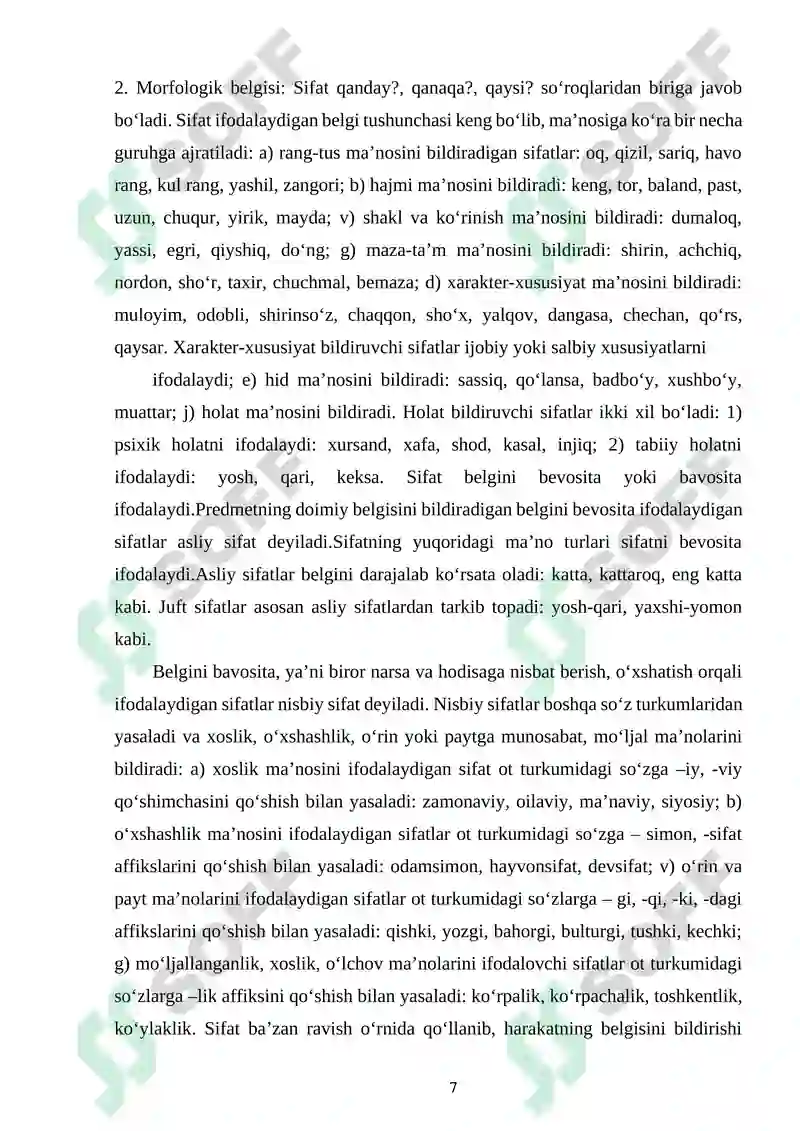 2. Morfologik belgisi: Sifat qanday?, qanaqa?, qaysi? so‘roqlaridan biriga javob bo‘ladi. Sifat ifodalaydigan belgi tushunchasi keng bo‘lib, ma’nosiga ko‘ra bir necha guruhga ajratiladi: a) rang-tus ma’nosini bildiradigan sifatlar: oq, qizil, sariq, havo rang, kul rang, yashil, zangori; b) hajmi ma’nosini bildiradi: keng, tor, baland, past, uzun, chuqur, yirik, mayda; v) shakl va ko‘rinish ma’nosini bildiradi: dumaloq, yassi, egri, qiyshiq, do‘ng; g) maza-ta’m ma’nosini bildiradi: shirin, achchiq, nordon, sho‘r, taxir, chuchmal, bemaza; d) xarakter-xususiyat ma’nosini bildiradi: muloyim, odobli, shirinso‘z, chaqqon, sho‘x, yalqov, dangasa, chechan, qo‘rs, qaysar. Xarakter-xususiyat bildiruvchi sifatlar ijobiy yoki salbiy xususiyatlarni

ifodalaydi; e) hid ma’nosini bildiradi: sassiq, qo‘lansa, badbo‘y, xushbo‘y, muattar; j) holat ma’nosini bildiradi. Holat bildiruvchi sifatlar ikki xil bo‘ladi: 1) psixik holatni ifodalaydi: xursand, xafa, shod, kasal, injiq; 2) tabiiy holatni ifodalaydi: yosh, qari, keksa. Sifat belgini bevosita yoki bavosita ifodalaydi.Predmetning doimiy belgisini bildiradigan belgini bevosita ifodalaydigan sifatlar asliy sifat deyiladi.Sifatning yuqoridagi ma’no turlari sifatni bevosita ifodalaydi.Asliy sifatlar belgini darajalab ko‘rsata oladi: katta, kattaroq, eng katta kabi. Juft sifatlar asosan asliy sifatlardan tarkib topadi: yosh-qari, yaxshi-yomon kabi.

Belgini bavosita, ya’ni biror narsa va hodisaga nisbat berish, o‘xshatish orqali ifodalaydigan sifatlar nisbiy sifat deyiladi. Nisbiy sifatlar boshqa so‘z turkumlaridan yasaladi va xoslik, o‘xshashlik, o‘rin yoki paytga munosabat, mo‘ljal ma’nolarini bildiradi: a) xoslik ma’nosini ifodalaydigan sifat ot turkumidagi so‘zga –iy, -viy qo‘shimchasini qo‘shish bilan yasaladi: zamonaviy, oilaviy, ma’naviy, siyosiy; b) o‘xshashlik ma’nosini ifodalaydigan sifatlar ot turkumidagi so‘zga – simon, -sifat affikslarini qo‘shish bilan yasaladi: odamsimon, hayvonsifat, devsifat; v) o‘rin va payt ma’nolarini ifodalaydigan sifatlar ot turkumidagi so‘zlarga – gi, -qi, -ki, -dagi affikslarini qo‘shish bilan yasaladi: qishki, yozgi, bahorgi, bulturgi, tushki, kechki; g) mo‘ljallanganlik, xoslik, o‘lchov ma’nolarini ifodalovchi sifatlar ot turkumidagi so‘zlarga –lik affiksini qo‘shish bilan yasaladi: ko‘rpalik, ko‘rpachalik, toshkentlik, ko‘ylaklik. Sifat ba’zan ravish o‘rnida qo‘llanib, harakatning belgisini bildirishi

7